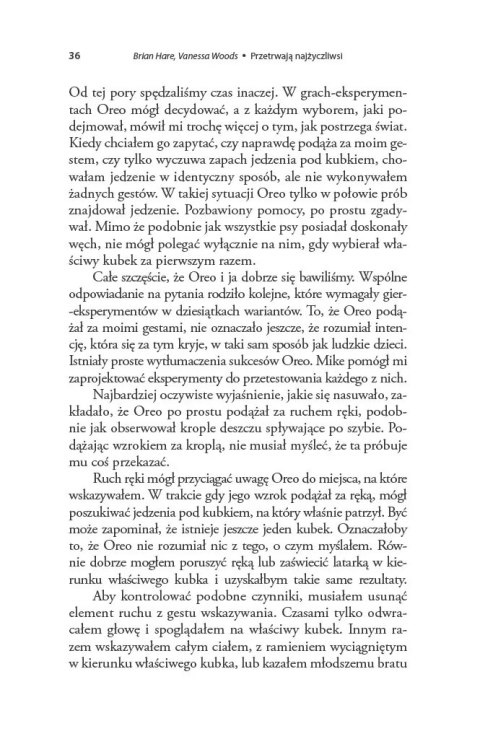 36 Brian Hare, Vanessa Woods • Przetrwają najżyczliwsi

Od tej pory spędzaliśmy czas inaczej. W grach-eksperymentach Oreo mógł decydować, a z każdym wyborem, jaki podejmował, mówił mi trochę więcej o tym, jak postrzega świat. Kiedy chciałem go zapytać, czy naprawdę podąża za moim gestem, czy tylko wyczuwa zapach jedzenia pod kubkiem, chowałam jedzenie w identyczny sposób, ale nie wykonywałem żadnych gestów. W takiej sytuacji Oreo tylko w połowie prób znajdował jedzenie. Pozbawiony pomocy, po prostu zgadywał. Mimo że podobnie jak wszystkie psy posiadał doskonały węch, nie mógł polegać wyłącznie na nim, gdy wybierał właściwy kubek za pierwszym razem.

Całe szczęście, że Oreo i ja dobrze się bawiliśmy. Wspólne odpowiadanie na pytania rodziło kolejne, które wymagały gier-eksperymentów w dziesiątkach wariantów. To, że Oreo podążał za moimi gestami, nie oznaczało jeszcze, że rozumiał intencję, która się za tym kryje, w taki sam sposób jak ludzkie dzieci. Istniały proste wytłumaczenia sukcesów Oreo. Mike pomógł mi zaprojektować eksperymenty do przetestowania każdego z nich.

Najbardziej oczywiste wyjaśnienie, jakie się nasuwało, zakładało, że Oreo po prostu podążał za ruchem ręki, podobnie jak obserwował krople deszczu spływające po szybie. Podążając wzrokiem za kroplą, nie musiał myśleć, że ta próbuje mu coś przekazać.

Ruch ręki mógł przyciągać uwagę Oreo do miejsca, na które wskazywałem. W trakcie gdy jego wzrok podążał za ręką, mógł poszukiwać jedzenia pod kubkiem, na który właśnie patrzył. Być może zapominał, że istnieje jeszcze jeden kubek. Oznaczałoby to, że Oreo nie rozumiał nic z tego, o czym myślałem. Równie dobrze mogłem poruszyć ręką lub zaświecić latarką w kierunku właściwego kubka i uzyskałbym takie same rezultaty.

Aby kontrolować podobne czynniki, musiałem usunąć element ruchu z gestu wskazywania. Czasami tylko odwracałem głowę i spoglądałem na właściwy kubek. Innym razem wskazywałem całym ciałem, z ramieniem wyciągniętym w kierunku właściwego kubka, lub kazałem młodszemu bratu